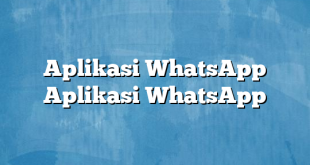 Aplikasi WhatsApp
Aplikasi WhatsApp